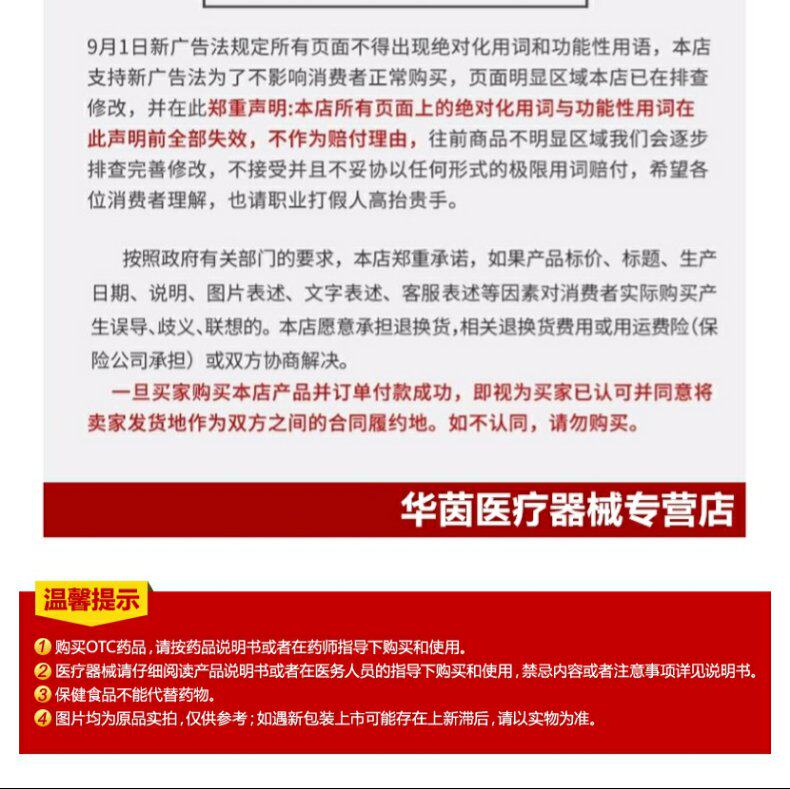 9月1日新广告法规定所有页面不得出现绝对化用词和功能性用语，本店支持新广告法为了不影响消费者正常购买，页面明显区域本店已在排查修改，并在此郑重声明:本店所有页面上的绝对化用词与功能性用词在此声明前全部失效，不作为赔付理由，往前商品不明显区域我们会逐步排查完善修改，不接受并且不妥协以任何形式的极限用词赔付，希望各位消费者理解，也请职业打假人高抬贵手。

按照政府有关部门的要求，本店郑重承诺，如果产品标价、标题、生产日期、说明、图片表述、文字表述、客服表述等因素对消费者实际购买产生误导、歧义、联想的。本店愿意承担退换货,相关退换货费用或用运费险(保险公司承担）或双方协商解决。

一旦买家购买本店产品并订单付款成功，即视为买家已认可并同意将卖家发货地作为双方之间的合同履约地。如不认同，请勿购买。

华茵医疗器械专营店

温馨提示

1 购买OTC药品，请按药品说明书或者在药师指导下购买和使用。
2 医疗器械请仔细阅读产品说明书或者在医务人员的指导下购买和使用，禁忌内容或者注意事项详见说明书。
3 保健食品不能代替药物。
4 图片均为原品实拍，仅供参考；如遇新包装上市可能存在上新滞后，请以实物为准。